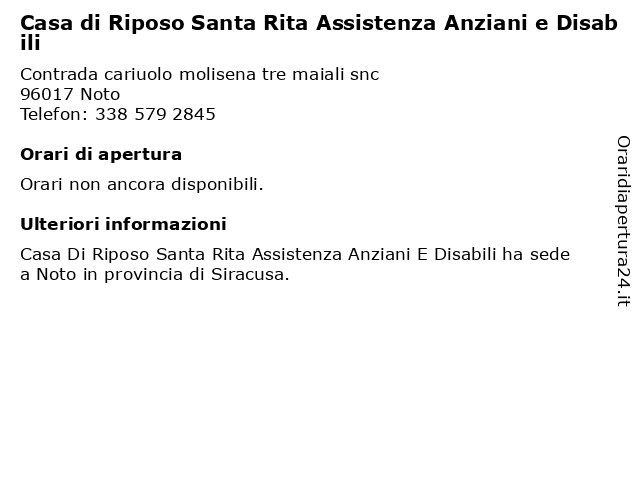 Casa di Riposo Santa Rita Assistenza Anziani e Disabili

Contrada cariuolo molisena tre maiali snc
96017 Noto
Telefon: 338 579 2845

Orari di apertura

Orari non ancora disponibili.

Ulteriori informazioni

Casa Di Riposo Santa Rita Assistenza Anziani E Disabili ha sede a Noto in provincia di Siracusa.

Oraridiapertura24.it